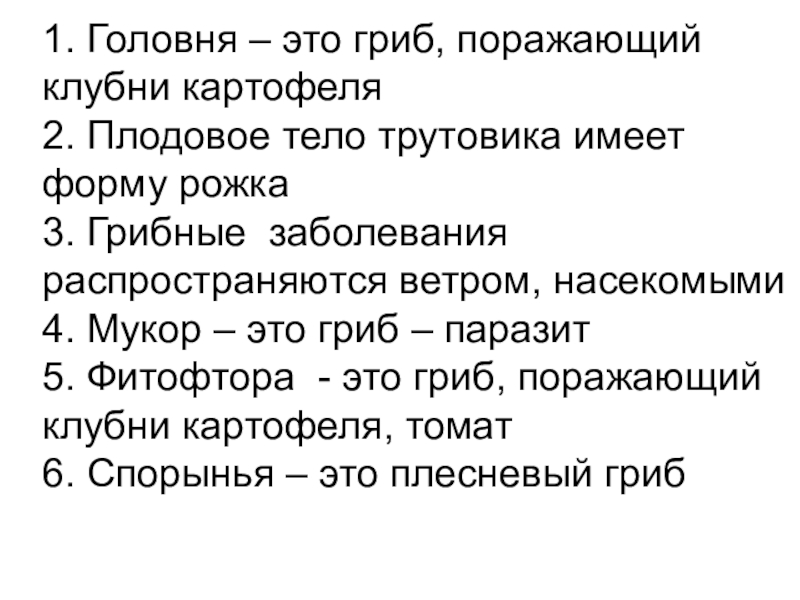 1. Головня – это гриб, поражающий клубни картофеля

2. Плодовое тело трутовика имеет форму рожка

3. Грибные заболевания распространяются ветром, насекомыми

4. Мукор – это гриб – паразит

5. Фитофтора - это гриб, поражающий клубни картофеля, томат

6. Спорынья – это плесневый гриб